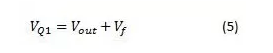 $V_{Q1} = V_{out} + V_f$ (5)